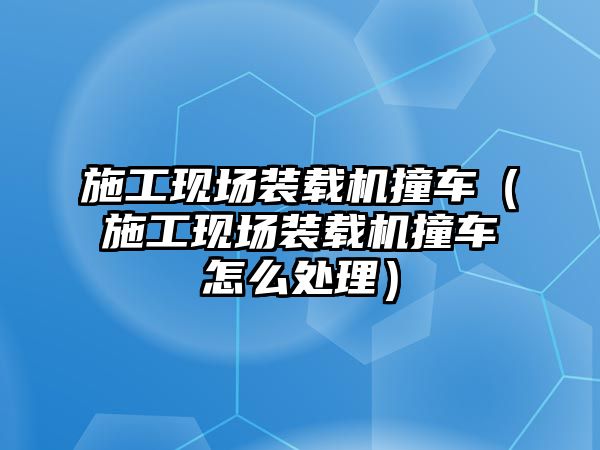 施工现场装载机撞车（施工现场装载机撞车怎么处理）